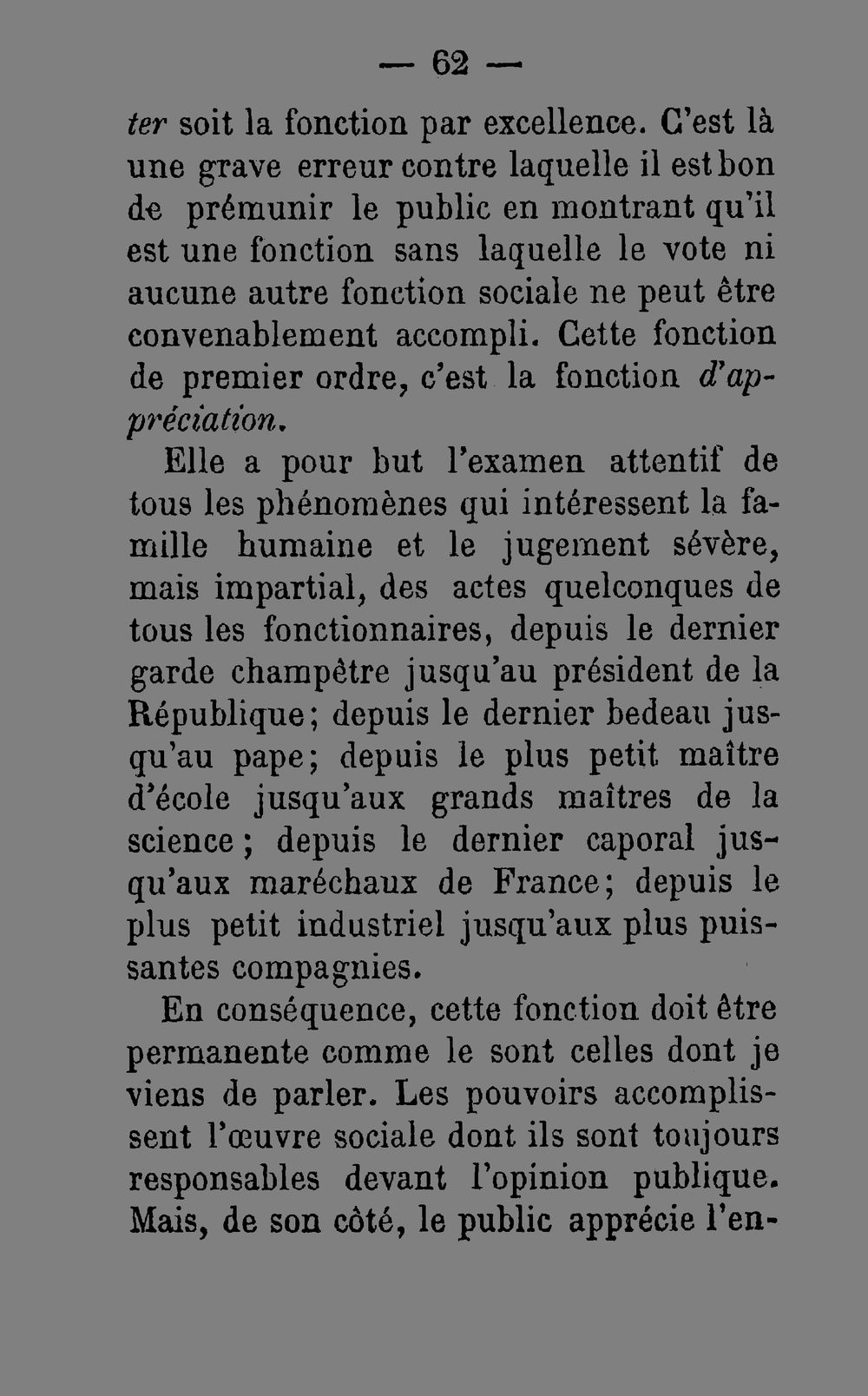 — 62 —

ter soit la fonction par excellence. C'est là une grave erreur contre laquelle il est bon de prémunir le public en montrant qu'il est une fonction sans laquelle le vote ni aucune autre fonction sociale ne peut être convenablement accompli. Cette fonction de premier ordre, c'est la fonction d'appréciation.

Elle a pour but l'examen attentif de tous les phénomènes qui intéressent la famille humaine et le jugement sévère, mais impartial, des actes quelconques de tous les fonctionnaires, depuis le dernier garde champêtre jusqu'au président de la République; depuis le dernier bedeau jusqu'au pape; depuis le plus petit maître d'école jusqu'aux grands maîtres de la science; depuis le dernier caporal jusqu'aux maréchaux de France; depuis le plus petit industriel jusqu'aux plus puissantes compagnies.

En conséquence, cette fonction doit être permanente comme le sont celles dont je viens de parler. Les pouvoirs accomplissent l'œuvre sociale dont ils sont toujours responsables devant l'opinion publique. Mais, de son côté, le public apprécie l'en-